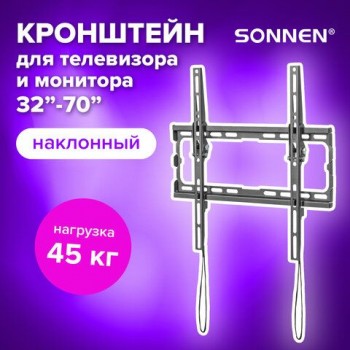 КРОНШТЕЙН
для телевизора
и монитора
32”-70”

SONNEN®

наклонный

нагрузка
45 кг